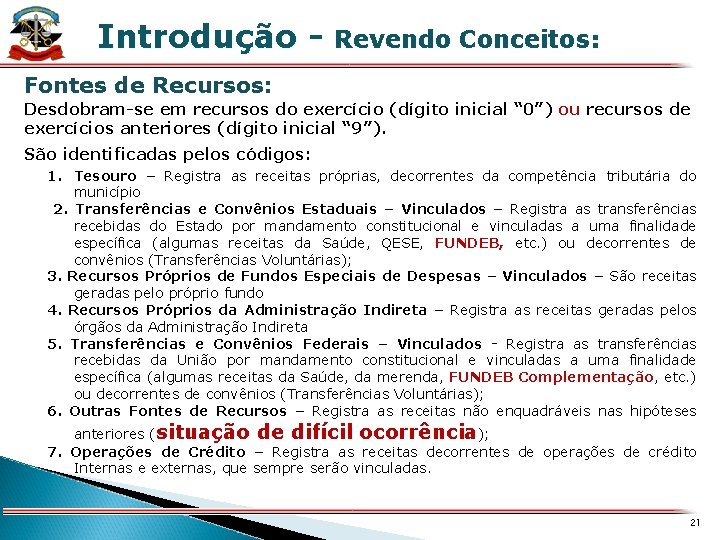 Introdução - Revendo Conceitos:

Fontes de Recursos:

Desdobram-se em recursos do exercício (dígito inicial "0") ou recursos de exercícios anteriores (dígito inicial "9").

São identificadas pelos códigos:

1. Tesouro – Registra as receitas próprias, decorrentes da competência tributária do município

2. Transferências e Convênios Estaduais – Vinculados – Registra as transferências recebidas do Estado por mandamento constitucional e vinculadas a uma finalidade específica (algumas receitas da Saúde, QESE, FUNDEB, etc.) ou decorrentes de convênios (Transferências Voluntárias);

3. Recursos Próprios de Fundos Especiais de Despesas – Vinculados – São receitas geradas pelo próprio fundo

4. Recursos Próprios da Administração Indireta – Registra as receitas geradas pelos órgãos da Administração Indireta

5. Transferências e Convênios Federais – Vinculados - Registra as transferências recebidas da União por mandamento constitucional e vinculadas a uma finalidade específica (algumas receitas da Saúde, da merenda, FUNDEB Complementação, etc.) ou decorrentes de convênios (Transferências Voluntárias);

6. Outras Fontes de Recursos – Registra as receitas não enquadráveis nas hipóteses anteriores (situação de difícil ocorrência);

7. Operações de Crédito – Registra as receitas decorrentes de operações de crédito Internas e externas, que sempre serão vinculadas.

21